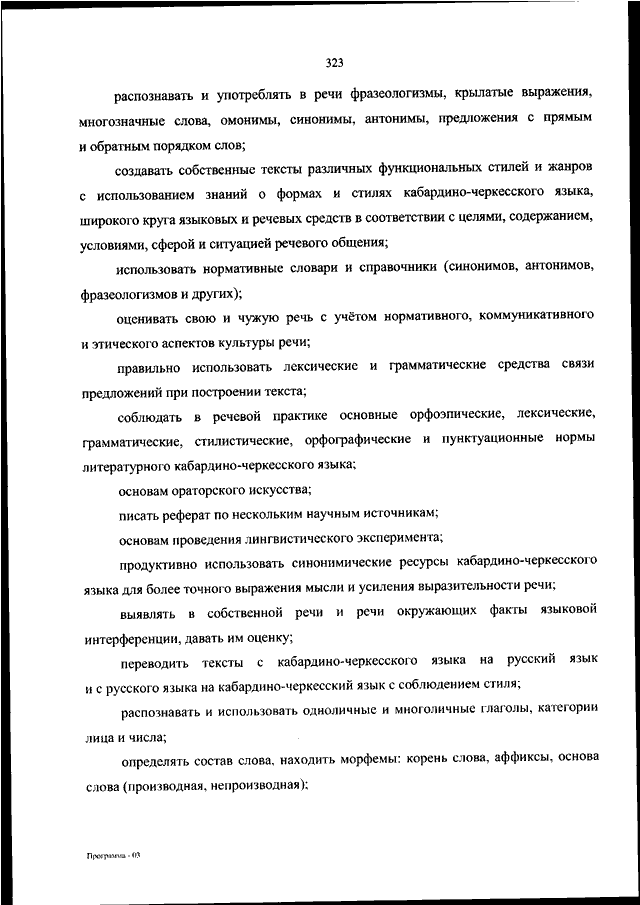 323

распознавать и употреблять в речи фразеологизмы, крылатые выражения, многозначные слова, омонимы, синонимы, антонимы, предложения с прямым и обратным порядком слов;

создавать собственные тексты различных функциональных стилей и жанров с использованием знаний о формах и стилях кабардино-черкесского языка, широкого круга языковых и речевых средств в соответствии с целями, содержанием, условиями, сферой и ситуацией речевого общения;

использовать нормативные словари и справочники (синонимов, антонимов, фразеологизмов и других);

оценивать свою и чужую речь с учётом нормативного, коммуникативного и этического аспектов культуры речи;

правильно использовать лексические и грамматические средства связи предложений при построении текста;

соблюдать в речевой практике основные орфоэпические, лексические, грамматические, стилистические, орфографические и пунктуационные нормы литературного кабардино-черкесского языка;

основам ораторского искусства;

писать реферат по нескольким научным источникам;

основам проведения лингвистического эксперимента;

продуктивно использовать синонимические ресурсы кабардино-черкесского языка для более точного выражения мысли и усиления выразительности речи;

выявлять в собственной речи и речи окружающих факты языковой интерференции, давать им оценку;

переводить тексты с кабардино-черкесского языка на русский язык и с русского языка на кабардино-черкесский язык с соблюдением стиля;

распознавать и использовать одноличные и многоличные глаголы, категории лица и числа;

определять состав слова, находить морфемы: корень слова, аффиксы, основа слова (производная, непроизводная);

Программа - 03